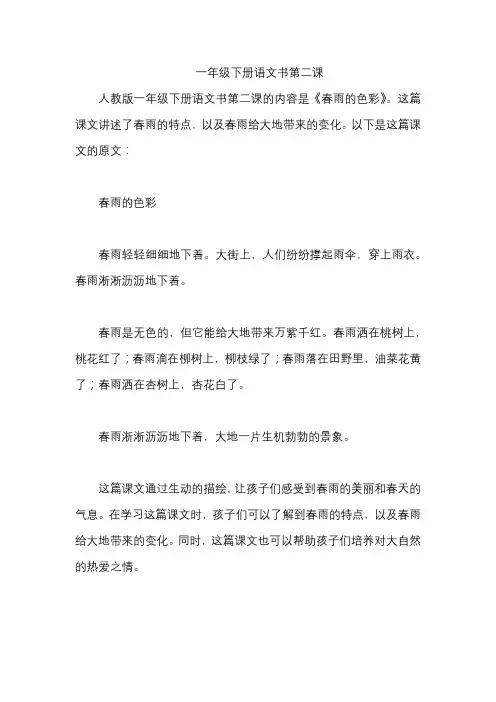 一年级下册语文书第二课

人教版一年级下册语文书第二课的内容是《春雨的色彩》。这篇课文讲述了春雨的特点，以及春雨给大地带来的变化。以下是这篇课文的原文：

春雨的色彩

春雨轻轻细细地下着。大街上，人们纷纷撑起雨伞，穿上雨衣。春雨淅淅沥沥地下着。

春雨是无色的，但它能给大地带来万紫千红。春雨洒在桃树上，桃花红了；春雨滴在柳树上，柳枝绿了；春雨落在田野里，油菜花黄了；春雨洒在杏树上，杏花白了。

春雨淅淅沥沥地下着，大地一片生机勃勃的景象。

这篇课文通过生动的描绘，让孩子们感受到春雨的美丽和春天的气息。在学习这篇课文时，孩子们可以了解到春雨的特点，以及春雨给大地带来的变化。同时，这篇课文也可以帮助孩子们培养对大自然的热爱之情。